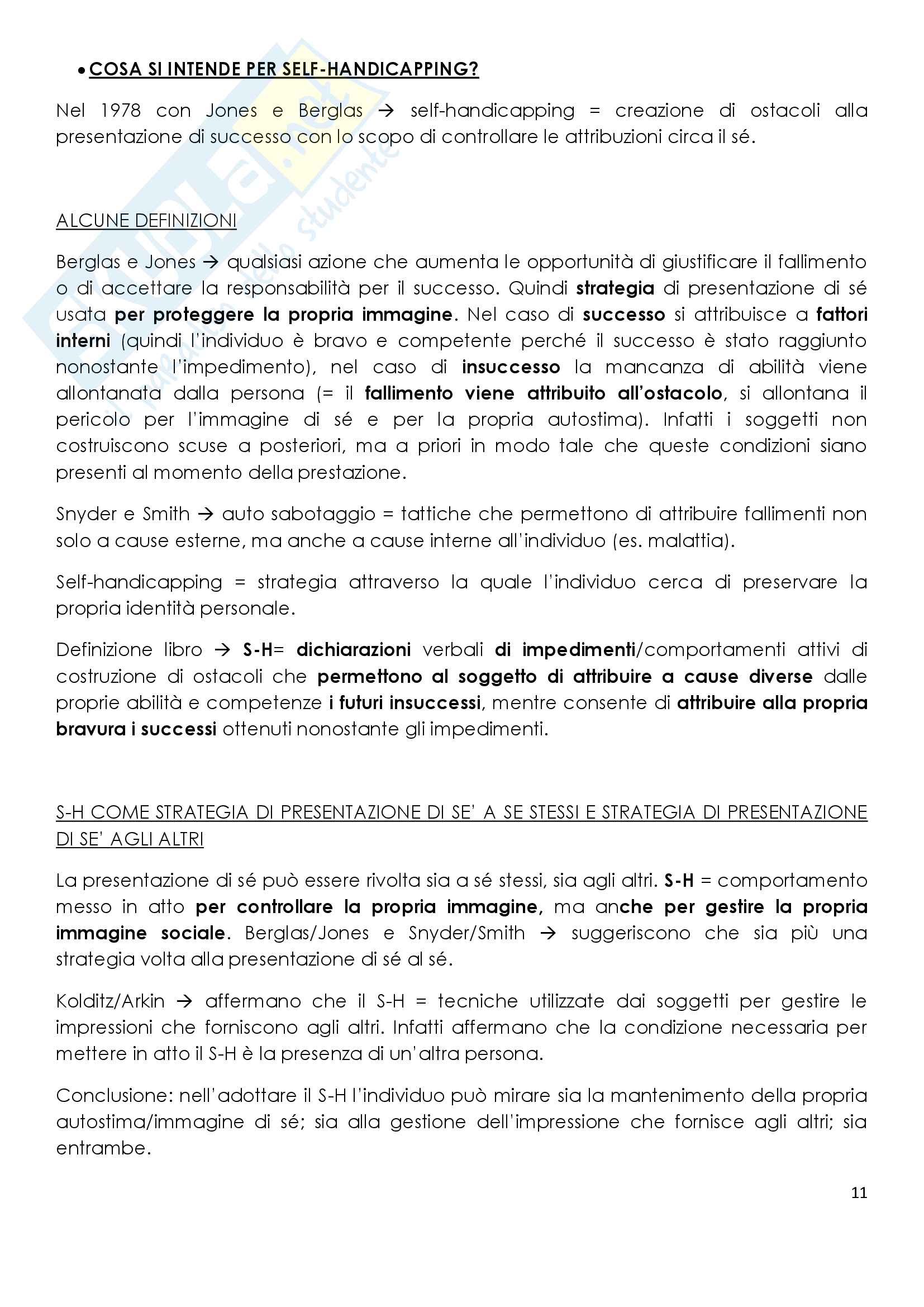 • COSA SI INTENDE PER SELF-HANDICAPPING?

Nel 1978 con Jones e Berglas → self-handicapping = creazione di ostacoli alla presentazione di successo con lo scopo di controllare le attribuzioni circa il sé.

ALCUNE DEFINIZIONI

Berglas e Jones → qualsiasi azione che aumenta le opportunità di giustificare il fallimento o di accettare la responsabilità per il successo. Quindi strategia di presentazione di sé usata per proteggere la propria immagine. Nel caso di successo si attribuisce a fattori interni (quindi l'individuo è bravo e competente perché il successo è stato raggiunto nonostante l'impedimento), nel caso di insuccesso la mancanza di abilità viene allontanata dalla persona (= il fallimento viene attribuito all'ostacolo, si allontana il pericolo per l'immagine di sé e per la propria autostima). Infatti i soggetti non costruiscono scuse a posteriori, ma a priori in modo tale che queste condizioni siano presenti al momento della prestazione.

Snyder e Smith → auto sabotaggio = tattiche che permettono di attribuire fallimenti non solo a cause esterne, ma anche a cause interne all'individuo (es. malattia).

Self-handicapping = strategia attraverso la quale l'individuo cerca di preservare la propria identità personale.

Definizione libro → S-H= dichiarazioni verbali di impedimenti/comportamenti attivi di costruzione di ostacoli che permettono al soggetto di attribuire a cause diverse dalle proprie abilità e competenze i futuri insuccessi, mentre consente di attribuire alla propria bravura i successi ottenuti nonostante gli impedimenti.

S-H COME STRATEGIA DI PRESENTAZIONE DI SE' A SE STESSI E STRATEGIA DI PRESENTAZIONE DI SE' AGLI ALTRI

La presentazione di sé può essere rivolta sia a sé stessi, sia agli altri. S-H = comportamento messo in atto per controllare la propria immagine, ma anche per gestire la propria immagine sociale. Berglas/Jones e Snyder/Smith → suggeriscono che sia più una strategia volta alla presentazione di sé al sé.

Kolditz/Arkin → affermano che il S-H = tecniche utilizzate dai soggetti per gestire le impressioni che forniscono agli altri. Infatti affermano che la condizione necessaria per mettere in atto il S-H è la presenza di un'altra persona.

Conclusione: nell'adottare il S-H l'individuo può mirare sia la mantenimento della propria autostima/immagine di sé; sia alla gestione dell'impressione che fornisce agli altri; sia entrambe.

11